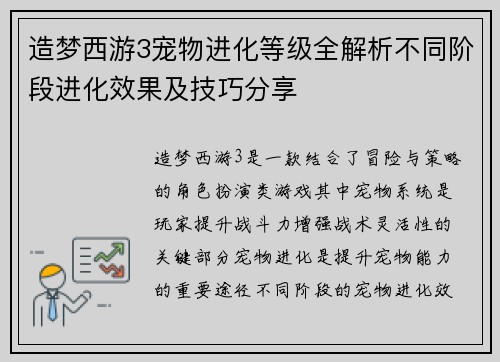 造梦西游3宠物进化等级全解析不同阶段进化效果及技巧分享

造梦西游3是一款结合了冒险与策略的角色扮演类游戏其中宠物系统是玩家提升战斗力增强战术灵活性的关键部分宠物进化是提升宠物能力的重要途径不同阶段的宠物进化效